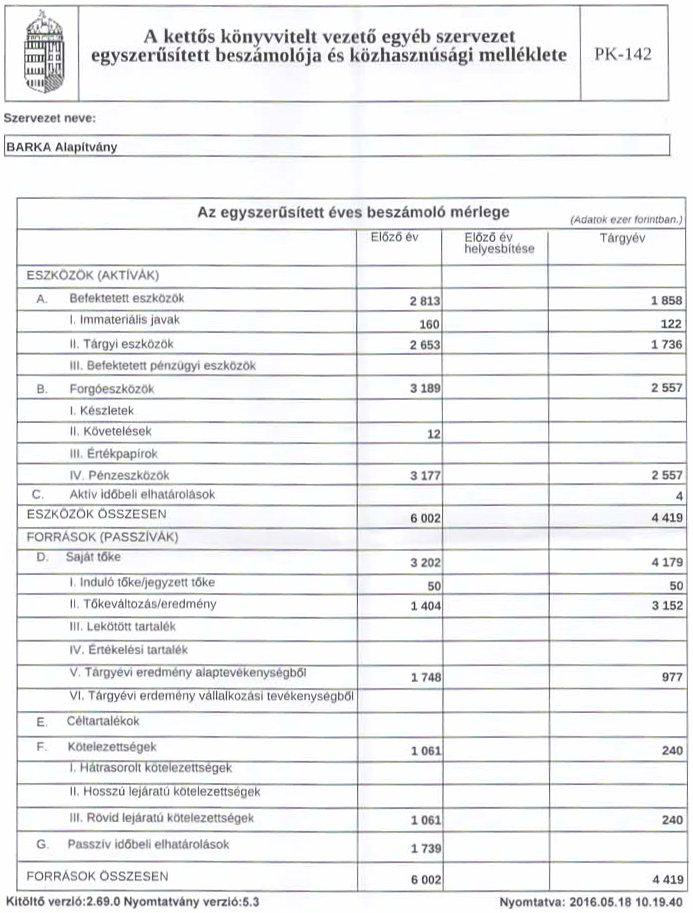 A kettős könyvvitelt vezető egyéb szervezet egyszerűsített beszámolója és közhasznúsági melléklete

PK-142

Szervezet neve:

BARKA Alapítvány

Az egyszerűsített éves beszámoló mérlege (Adatok ezer forintban.)

| | Előző év | Előző év helyesbítése | Tárgyév |
|---|---|---|---|
| ESZKÖZÖK (AKTÍVÁK) | | | |
| A. Befektetett eszközök | 2 813 | | 1 858 |
| I. Immateriális javak | 160 | | 122 |
| II. Tárgyi eszközök | 2 653 | | 1 736 |
| III. Befektetett pénzügyi eszközök | | | |
| B. Forgóeszközök | 3 189 | | 2 557 |
| I. Készletek | | | |
| II. Követelések | 12 | | |
| III. Értékpapírok | | | |
| IV. Pénzeszközök | 3 177 | | 2 557 |
| C. Aktív időbeli elhatárolások | | | 4 |
| ESZKÖZÖK ÖSSZESEN | 6 002 | | 4 419 |
| FORRÁSOK (PASSZÍVÁK) | | | |
| D. Saját tőke | 3 202 | | 4 179 |
| I. Induló tőke/jegyzett tőke | 50 | | 50 |
| II. Tőkeváltozás/eredmény | 1 404 | | 3 152 |
| III. Lekötött tartalék | | | |
| IV. Értékelési tartalék | | | |
| V. Tárgyévi eredmény alaptevékenységből | 1 748 | | 977 |
| VI. Tárgyévi erdemény vállalkozási tevékenységből | | | |
| E. Céltartalékok | | | |
| F. Kötelezettségek | 1 061 | | 240 |
| I. Hátrasorolt kötelezettségek | | | |
| II. Hosszú lejáratú kötelezettségek | | | |
| III. Rövid lejáratú kötelezettségek | 1 061 | | 240 |
| G. Passzív időbeli elhatárolások | 1 739 | | |
| FORRÁSOK ÖSSZESEN | 6 002 | | 4 419 |

Kitöltő verzió:2.69.0 Nyomtatvány verzió:5.3

Nyomtatva: 2016.05.18 10.19.40